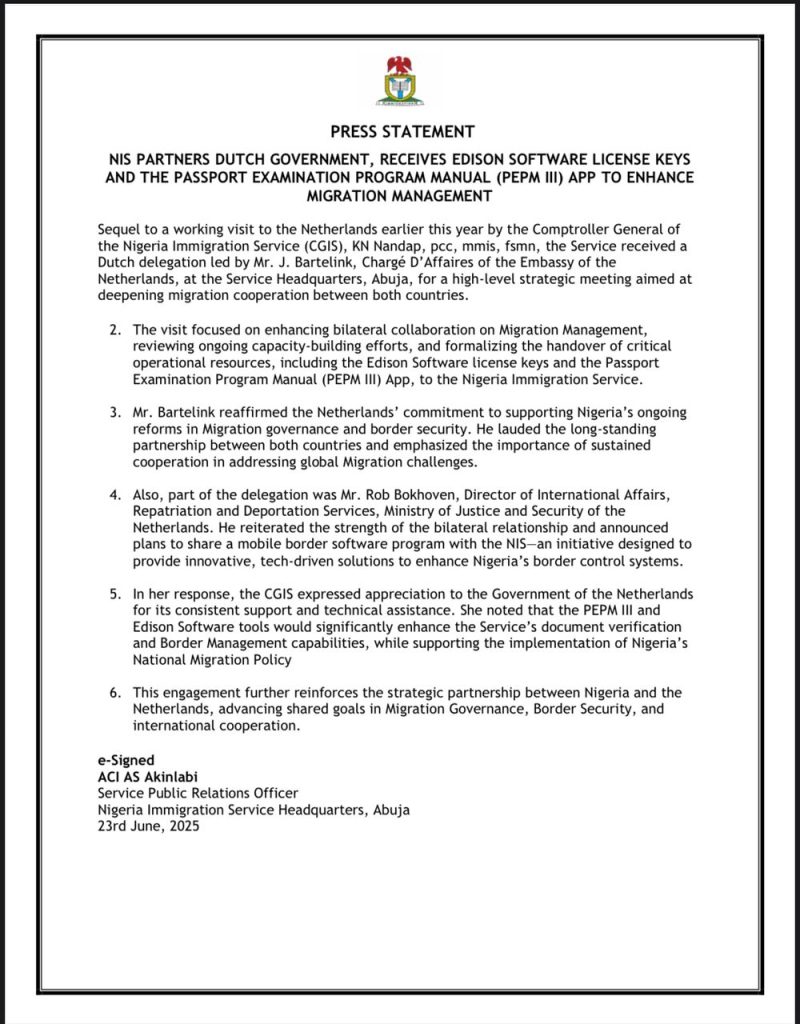 PRESS STATEMENT

NIS PARTNERS DUTCH GOVERNMENT, RECEIVES EDISON SOFTWARE LICENSE KEYS AND THE PASSPORT EXAMINATION PROGRAM MANUAL (PEPM III) APP TO ENHANCE MIGRATION MANAGEMENT

Sequel to a working visit to the Netherlands earlier this year by the Comptroller General of the Nigeria Immigration Service (CGIS), KN Nandap, pcc, mmis, fsmn, the Service received a Dutch delegation led by Mr. J. Bartelink, Chargé D'Affaires of the Embassy of the Netherlands, at the Service Headquarters, Abuja, for a high-level strategic meeting aimed at deepening migration cooperation between both countries.

2. The visit focused on enhancing bilateral collaboration on Migration Management, reviewing ongoing capacity-building efforts, and formalizing the handover of critical operational resources, including the Edison Software license keys and the Passport Examination Program Manual (PEPM III) App, to the Nigeria Immigration Service.

3. Mr. Bartelink reaffirmed the Netherlands' commitment to supporting Nigeria's ongoing reforms in Migration governance and border security. He lauded the long-standing partnership between both countries and emphasized the importance of sustained cooperation in addressing global Migration challenges.

4. Also, part of the delegation was Mr. Rob Bokhoven, Director of International Affairs, Repatriation and Deportation Services, Ministry of Justice and Security of the Netherlands. He reiterated the strength of the bilateral relationship and announced plans to share a mobile border software program with the NIS—an initiative designed to provide innovative, tech-driven solutions to enhance Nigeria's border control systems.

5. In her response, the CGIS expressed appreciation to the Government of the Netherlands for its consistent support and technical assistance. She noted that the PEPM III and Edison Software tools would significantly enhance the Service's document verification and Border Management capabilities, while supporting the implementation of Nigeria's National Migration Policy

6. This engagement further reinforces the strategic partnership between Nigeria and the Netherlands, advancing shared goals in Migration Governance, Border Security, and international cooperation.

e-Signed
ACI AS Akinlabi
Service Public Relations Officer
Nigeria Immigration Service Headquarters, Abuja
23rd June, 2025